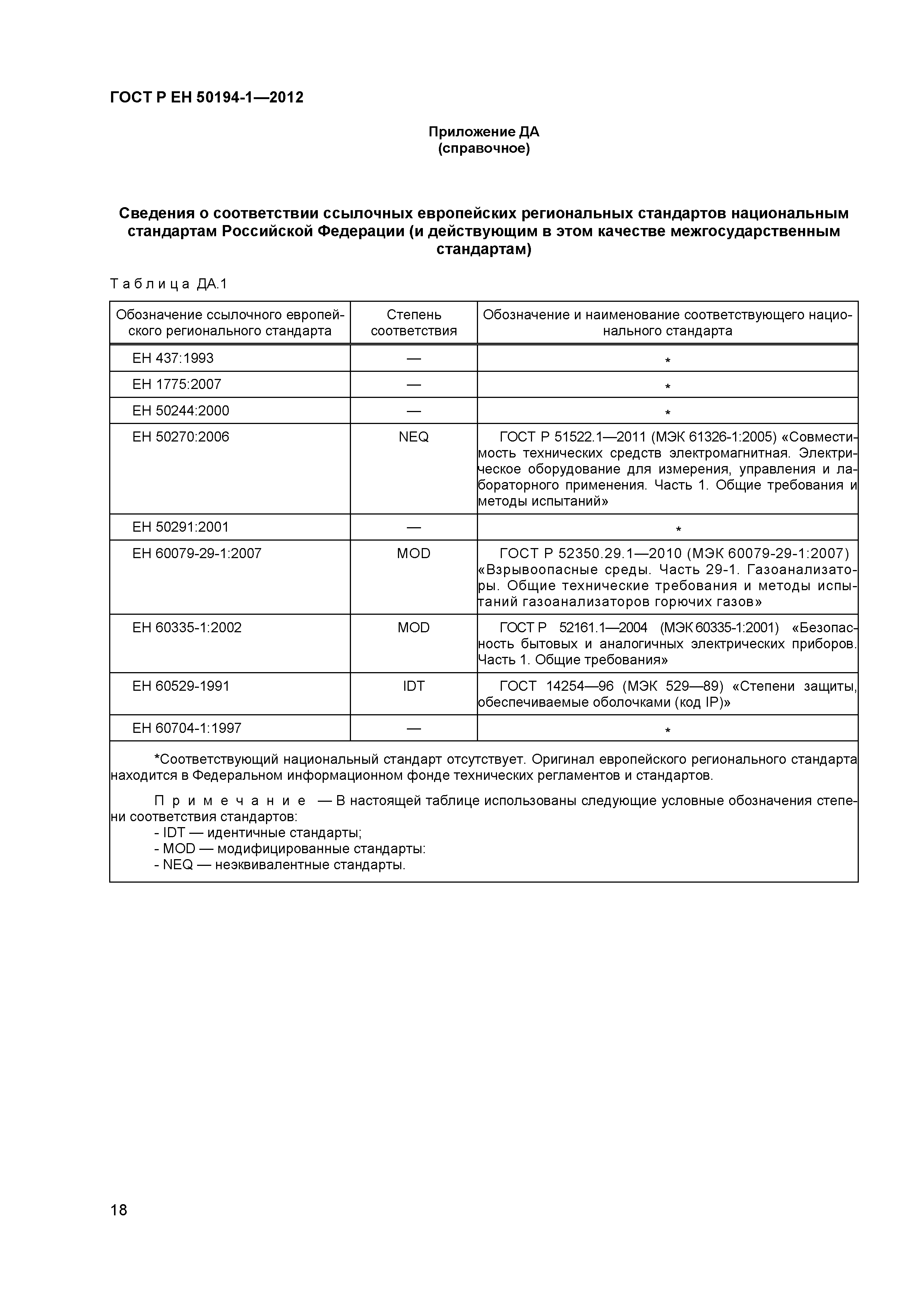 ГОСТ Р ЕН 50194-1—2012

Приложение ДА
(справочное)

Сведения о соответствии ссылочных европейских региональных стандартов национальным стандартам Российской Федерации (и действующим в этом качестве межгосударственным стандартам)

Таблица ДА.1

| Обозначение ссылочного европейского регионального стандарта | Степень соответствия | Обозначение и наименование соответствующего национального стандарта |
|---|---|---|
| ЕН 437:1993 | — | * |
| ЕН 1775:2007 | — | * |
| ЕН 50244:2000 | — | * |
| ЕН 50270:2006 | NEQ | ГОСТ Р 51522.1—2011 (МЭК 61326-1:2005) «Совместимость технических средств электромагнитная. Электрическое оборудование для измерения, управления и лабораторного применения. Часть 1. Общие требования и методы испытаний» |
| ЕН 50291:2001 | — | * |
| ЕН 60079-29-1:2007 | MOD | ГОСТ Р 52350.29.1—2010 (МЭК 60079-29-1:2007) «Взрывоопасные среды. Часть 29-1. Газоанализаторы. Общие технические требования и методы испытаний газоанализаторов горючих газов» |
| ЕН 60335-1:2002 | MOD | ГОСТ Р 52161.1—2004 (МЭК 60335-1:2001) «Безопасность бытовых и аналогичных электрических приборов. Часть 1. Общие требования» |
| ЕН 60529-1991 | IDT | ГОСТ 14254—96 (МЭК 529—89) «Степени защиты, обеспечиваемые оболочками (код IP)» |
| ЕН 60704-1:1997 | — | * |

*Соответствующий национальный стандарт отсутствует. Оригинал европейского регионального стандарта находится в Федеральном информационном фонде технических регламентов и стандартов.

Примечание — В настоящей таблице использованы следующие условные обозначения степени соответствия стандартов:
- IDT — идентичные стандарты;
- MOD — модифицированные стандарты:
- NEQ — неэквивалентные стандарты.

18